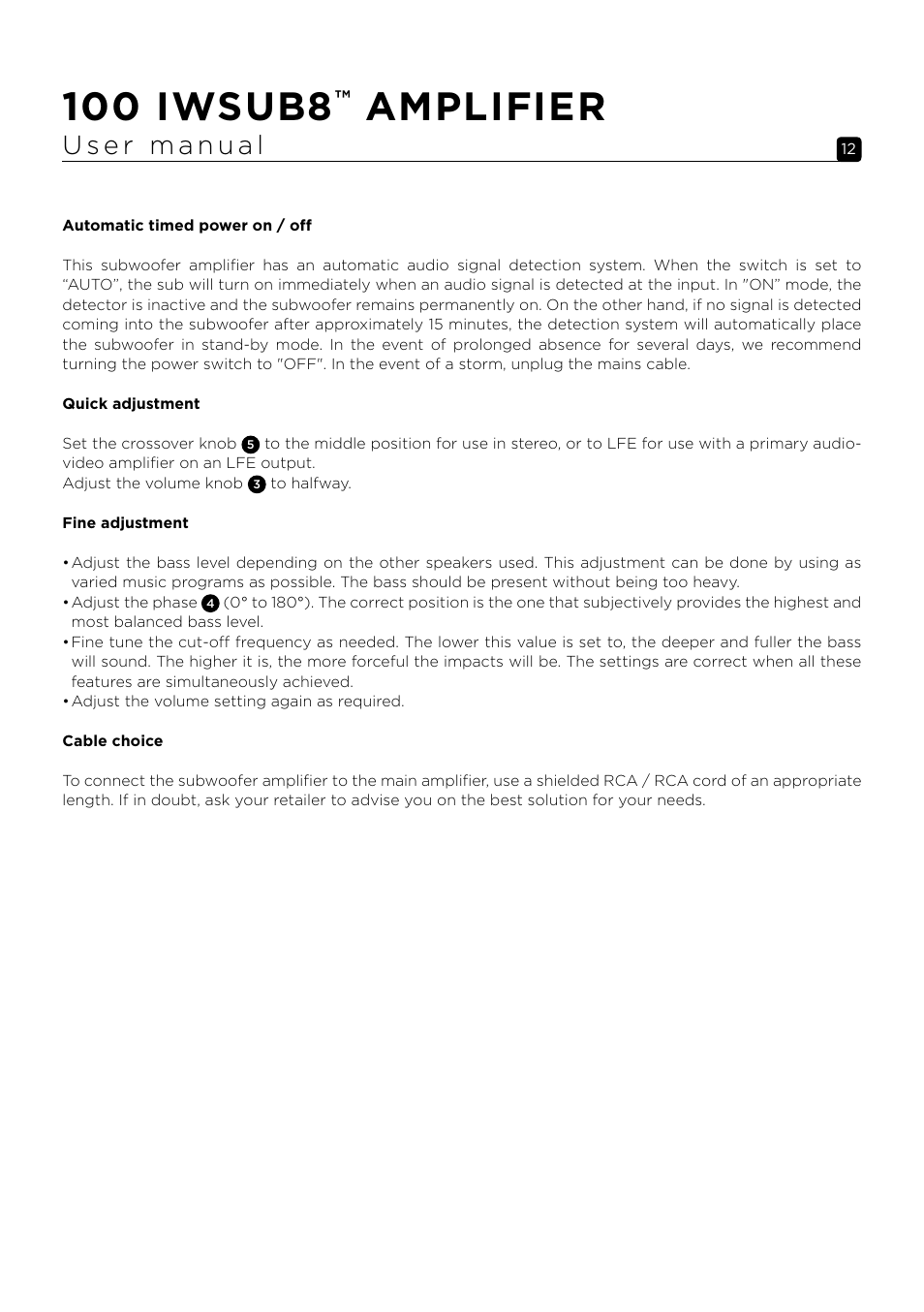 100 IWSUB8™ AMPLIFIER
User manual

12

**Automatic timed power on / off**

This subwoofer amplifier has an automatic audio signal detection system. When the switch is set to “AUTO”, the sub will turn on immediately when an audio signal is detected at the input. In "ON” mode, the detector is inactive and the subwoofer remains permanently on. On the other hand, if no signal is detected coming into the subwoofer after approximately 15 minutes, the detection system will automatically place the subwoofer in stand-by mode. In the event of prolonged absence for several days, we recommend turning the power switch to "OFF". In the event of a storm, unplug the mains cable.

**Quick adjustment**

Set the crossover knob 5 to the middle position for use in stereo, or to LFE for use with a primary audio-video amplifier on an LFE output.
Adjust the volume knob 3 to halfway.

**Fine adjustment**

• Adjust the bass level depending on the other speakers used. This adjustment can be done by using as varied music programs as possible. The bass should be present without being too heavy.
• Adjust the phase 4 (0° to 180°). The correct position is the one that subjectively provides the highest and most balanced bass level.
• Fine tune the cut-off frequency as needed. The lower this value is set to, the deeper and fuller the bass will sound. The higher it is, the more forceful the impacts will be. The settings are correct when all these features are simultaneously achieved.
• Adjust the volume setting again as required.

**Cable choice**

To connect the subwoofer amplifier to the main amplifier, use a shielded RCA / RCA cord of an appropriate length. If in doubt, ask your retailer to advise you on the best solution for your needs.